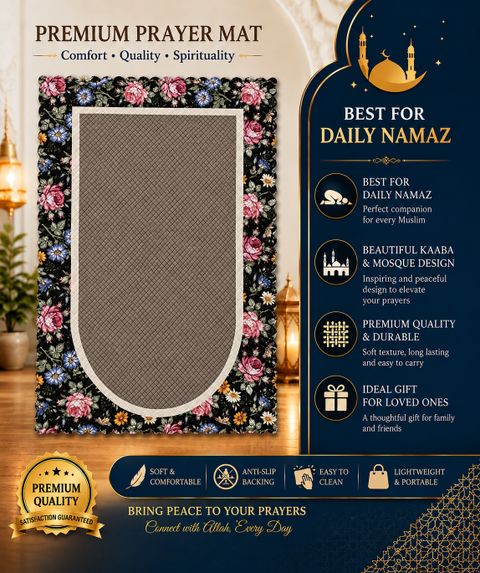 PREMIUM PRAYER MAT
Comfort • Quality • Spirituality

BEST FOR
DAILY NAMAZ

BEST FOR
DAILY NAMAZ
Perfect companion for every Muslim

BEAUTIFUL KAABA
& MOSQUE DESIGN
Inspiring and peaceful design to elevate your prayers

PREMIUM QUALITY
& DURABLE
Soft texture, long lasting and easy to carry

IDEAL GIFT
FOR LOVED ONES
A thoughtful gift for family and friends

PREMIUM
QUALITY
SATISFACTION GUARANTEED

SOFT &
COMFORTABLE

ANTI-SLIP
BACKING

EASY TO
CLEAN

LIGHTWEIGHT
& PORTABLE

BRING PEACE TO YOUR PRAYERS
Connect with Allah, Every Day